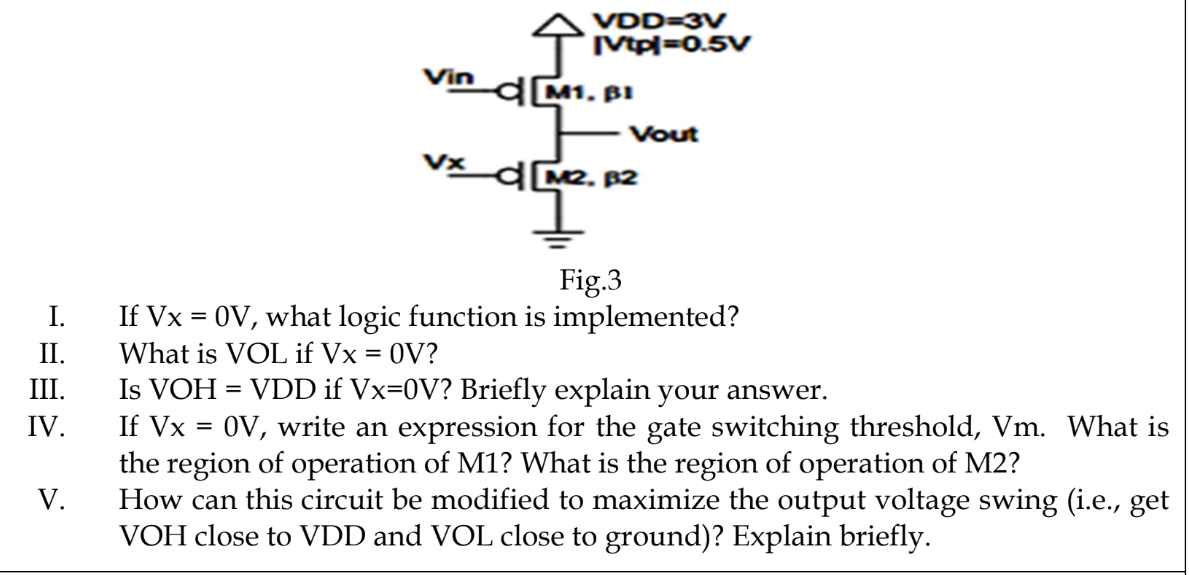 VDD=3V
|Vtp|=0.5V
Vin
M1, β1
Vout
Vx
M2, β2

Fig.3

I. If Vx = 0V, what logic function is implemented?
II. What is VOL if Vx = 0V?
III. Is VOH = VDD if Vx=0V? Briefly explain your answer.
IV. If Vx = 0V, write an expression for the gate switching threshold, Vm. What is the region of operation of M1? What is the region of operation of M2?
V. How can this circuit be modified to maximize the output voltage swing (i.e., get VOH close to VDD and VOL close to ground)? Explain briefly.